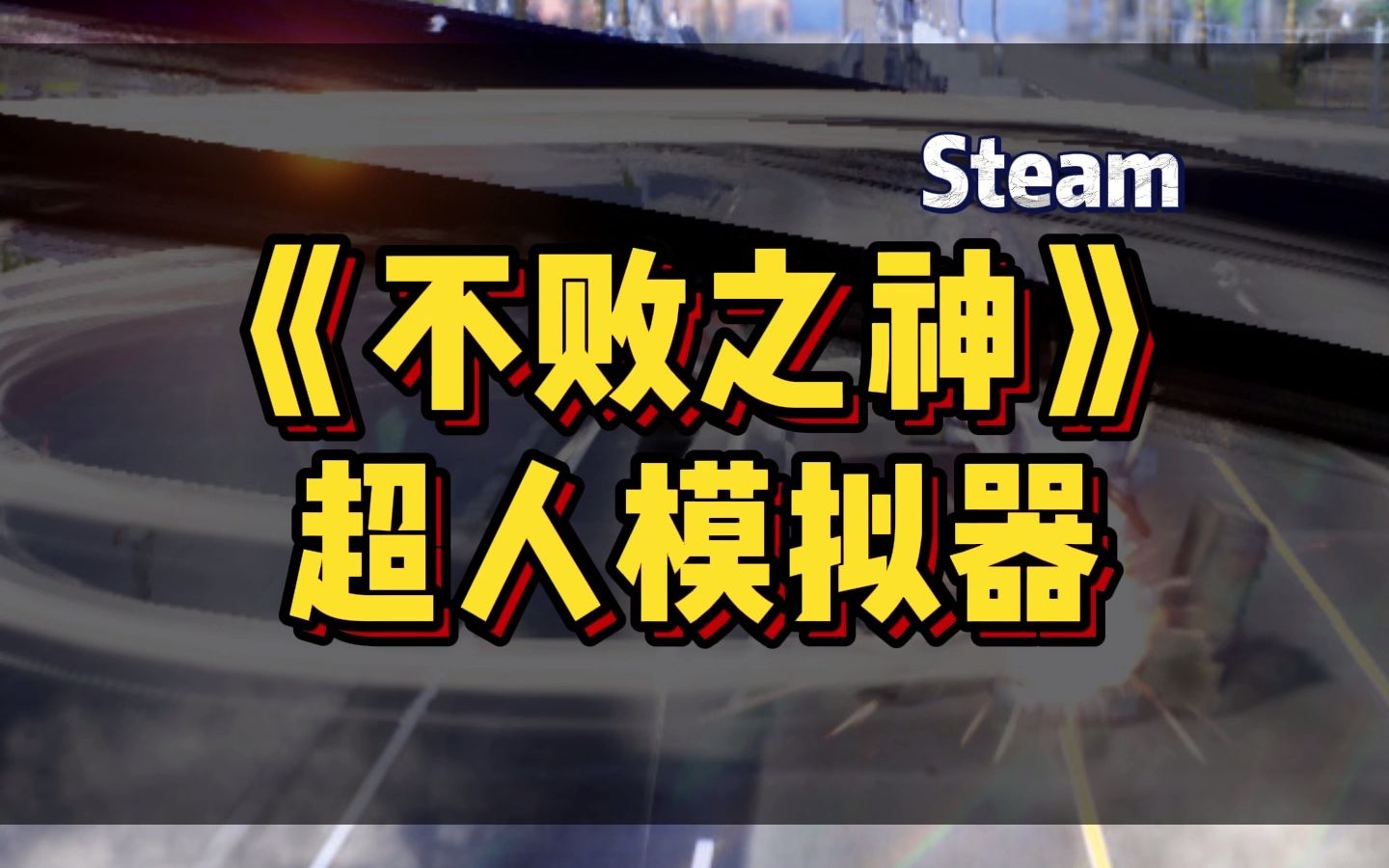 Steam

《不败之神》
超人模拟器